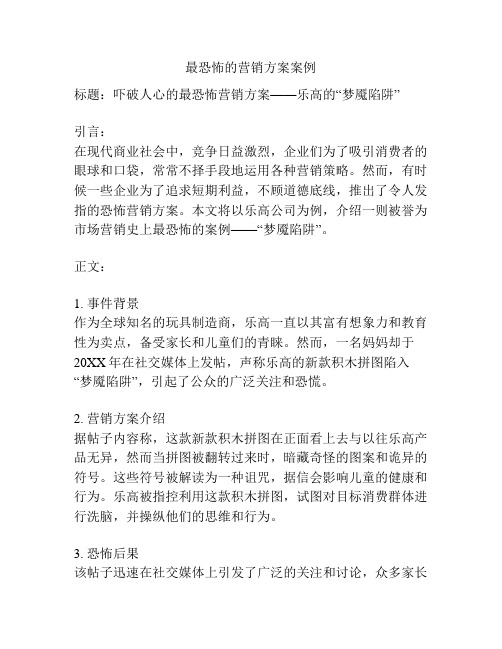 最恐怖的营销方案案例

标题：吓破人心的最恐怖营销方案——乐高的“梦魇陷阱”

引言：
在现代商业社会中，竞争日益激烈，企业们为了吸引消费者的眼球和口袋，常常不择手段地运用各种营销策略。然而，有时候一些企业为了追求短期利益，不顾道德底线，推出了令人发指的恐怖营销方案。本文将以乐高公司为例，介绍一则被誉为市场营销史上最恐怖的案例——“梦魇陷阱”。

正文：

1. 事件背景
作为全球知名的玩具制造商，乐高一直以其富有想象力和教育性为卖点，备受家长和儿童们的青睐。然而，一名妈妈却于20XX年在社交媒体上发帖，声称乐高的新款积木拼图陷入“梦魇陷阱”，引起了公众的广泛关注和恐慌。

2. 营销方案介绍
据帖子内容称，这款新款积木拼图在正面看上去与以往乐高产品无异，然而当拼图被翻转过来时，暗藏奇怪的图案和诡异的符号。这些符号被解读为一种诅咒，据信会影响儿童的健康和行为。乐高被指控利用这款积木拼图，试图对目标消费群体进行洗脑，并操纵他们的思维和行为。

3. 恐怖后果
该帖子迅速在社交媒体上引发了广泛的关注和讨论，众多家长